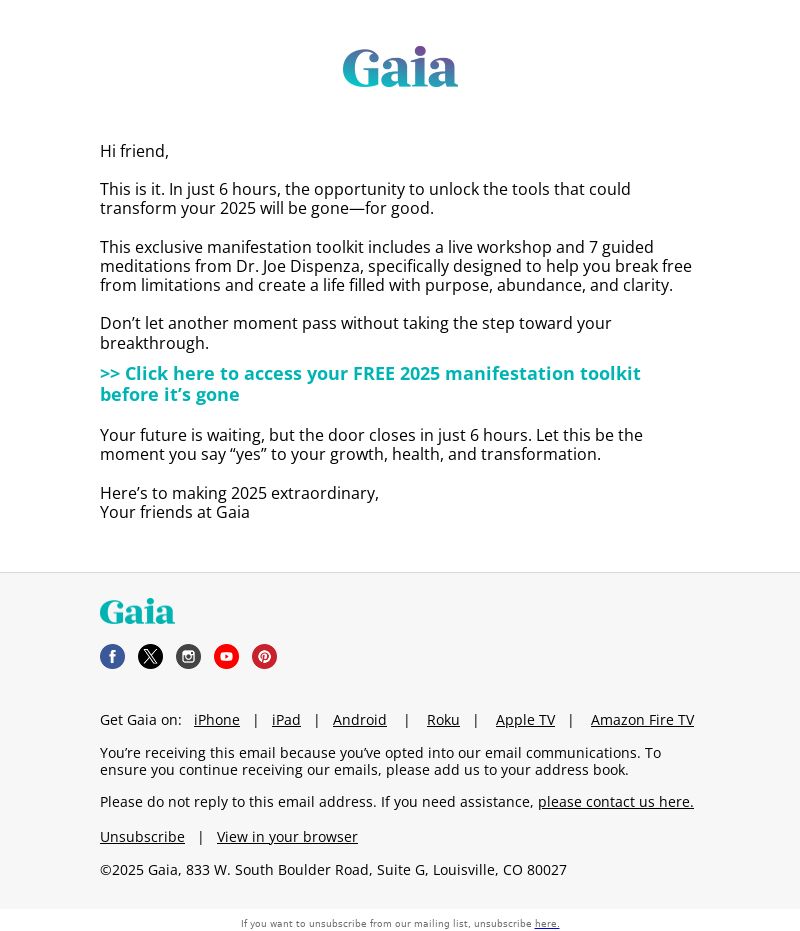 Gaia

Hi friend,

This is it. In just 6 hours, the opportunity to unlock the tools that could transform your 2025 will be gone—for good.

This exclusive manifestation toolkit includes a live workshop and 7 guided meditations from Dr. Joe Dispenza, specifically designed to help you break free from limitations and create a life filled with purpose, abundance, and clarity.

Don't let another moment pass without taking the step toward your breakthrough.

>> Click here to access your FREE 2025 manifestation toolkit before it's gone

Your future is waiting, but the door closes in just 6 hours. Let this be the moment you say "yes" to your growth, health, and transformation.

Here's to making 2025 extraordinary,
Your friends at Gaia

Gaia

Get Gaia on: iPhone | iPad | Android | Roku | Apple TV | Amazon Fire TV

You're receiving this email because you've opted into our email communications. To ensure you continue receiving our emails, please add us to your address book.

Please do not reply to this email address. If you need assistance, please contact us here.

Unsubscribe | View in your browser

©2025 Gaia, 833 W. South Boulder Road, Suite G, Louisville, CO 80027

If you want to unsubscribe from our mailing list, unsubscribe here.